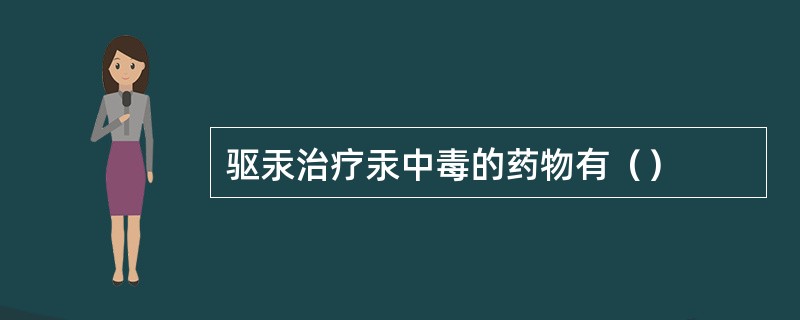 驱汞治疗汞中毒的药物有（）